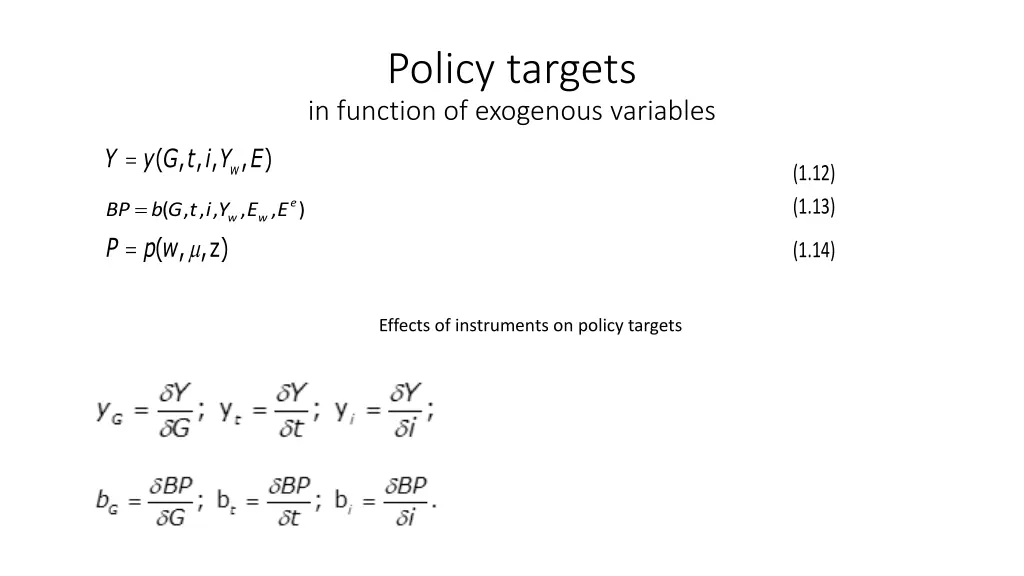 Policy targets
in function of exogenous variables

$Y = y(G, t, i, Y_w, E)$ (1.12)

$BP = b(G, t, i, Y_w, E_w, E^e)$ (1.13)

$P = p(w, \mu, z)$ (1.14)

Effects of instruments on policy targets

$y_G = \frac{\delta Y}{\delta G}$; $y_t = \frac{\delta Y}{\delta t}$; $y_i = \frac{\delta Y}{\delta i}$;

$b_G = \frac{\delta BP}{\delta G}$; $b_t = \frac{\delta BP}{\delta t}$; $b_i = \frac{\delta BP}{\delta i}$.